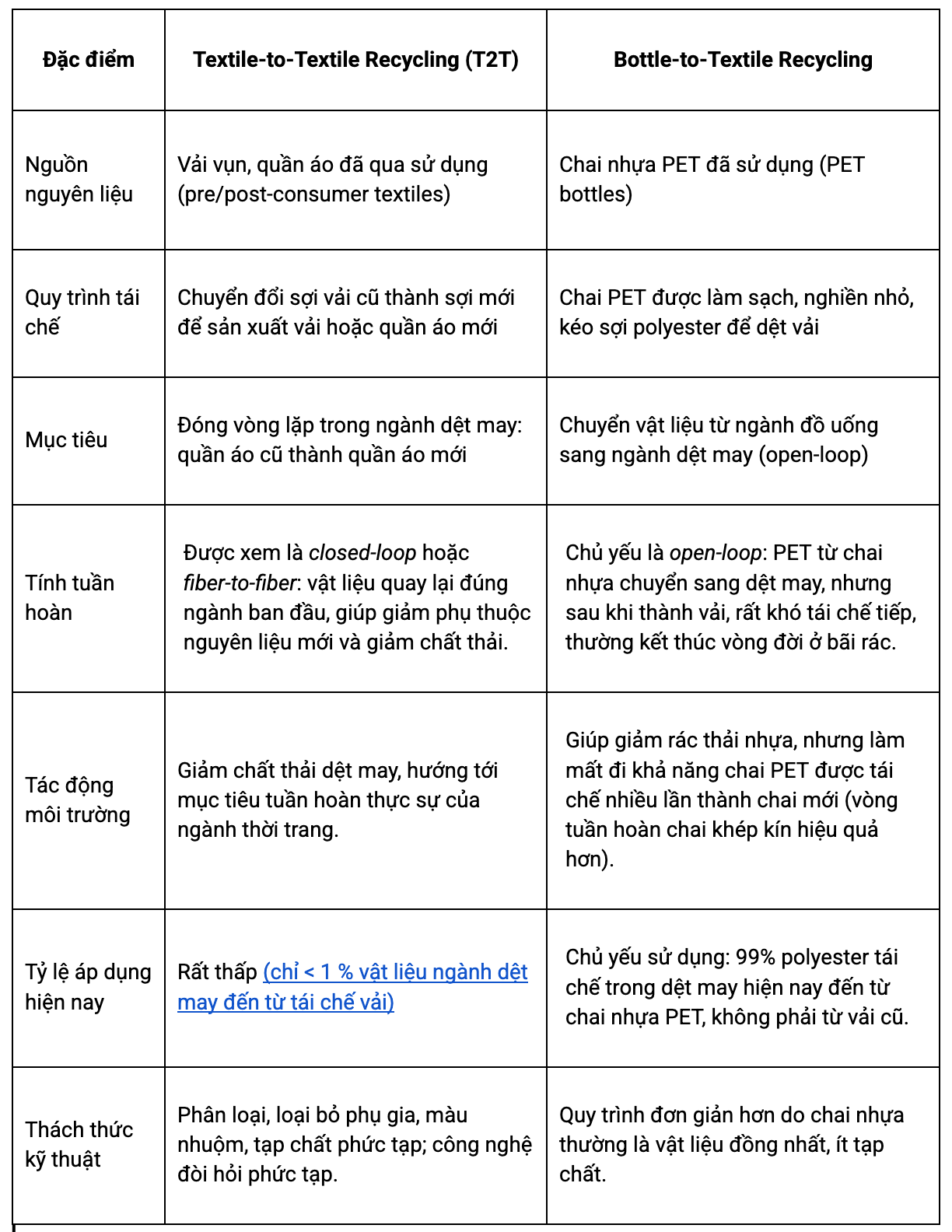 | Đặc điểm | Textile-to-Textile Recycling (T2T) | Bottle-to-Textile Recycling |
|---|---|---|
| Nguồn nguyên liệu | Vải vụn, quần áo đã qua sử dụng (pre/post-consumer textiles) | Chai nhựa PET đã sử dụng (PET bottles) |
| Quy trình tái chế | Chuyển đổi sợi vải cũ thành sợi mới để sản xuất vải hoặc quần áo mới | Chai PET được làm sạch, nghiền nhỏ, kéo sợi polyester để dệt vải |
| Mục tiêu | Đóng vòng lặp trong ngành dệt may: quần áo cũ thành quần áo mới | Chuyển vật liệu từ ngành đồ uống sang ngành dệt may (open-loop) |
| Tính tuần hoàn | Được xem là closed-loop hoặc fiber-to-fiber: vật liệu quay lại đúng ngành ban đầu, giúp giảm phụ thuộc nguyên liệu mới và giảm chất thải. | Chủ yếu là open-loop: PET từ chai nhựa chuyển sang dệt may, nhưng sau khi thành vải, rất khó tái chế tiếp, thường kết thúc vòng đời ở bãi rác. |
| Tác động môi trường | Giảm chất thải dệt may, hướng tới mục tiêu tuần hoàn thực sự của ngành thời trang. | Giúp giảm rác thải nhựa, nhưng làm mất đi khả năng chai PET được tái chế nhiều lần thành chai mới (vòng tuần hoàn chai khép kín hiệu quả hơn). |
| Tỷ lệ áp dụng hiện nay | Rất thấp (chỉ < 1 % vật liệu ngành dệt may đến từ tái chế vải) | Chủ yếu sử dụng: 99% polyester tái chế trong dệt may hiện nay đến từ chai nhựa PET, không phải từ vải cũ. |
| Thách thức kỹ thuật | Phân loại, loại bỏ phụ gia, màu nhuộm, tạp chất phức tạp; công nghệ đòi hỏi phức tạp. | Quy trình đơn giản hơn do chai nhựa thường là vật liệu đồng nhất, ít tạp chất. |